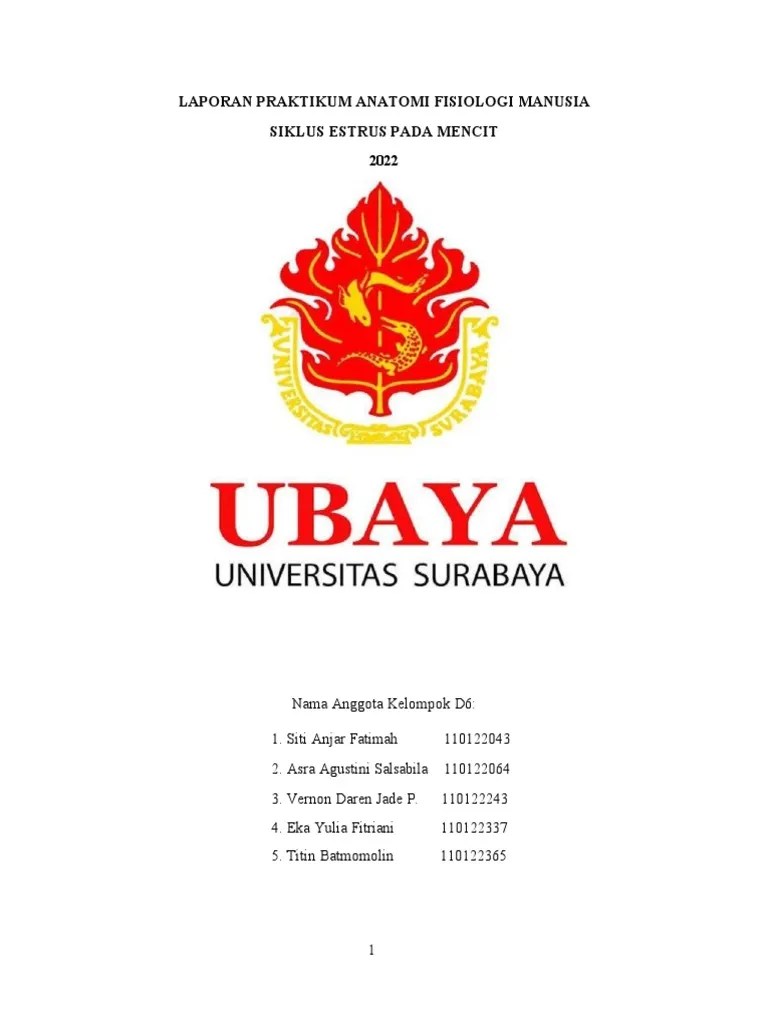 LAPORAN PRAKTIKUM ANATOMI FISIOLOGI MANUSIA

SIKLUS ESTRUS PADA MENCIT

2022

UNIVERSITAS SURABAYA

UBAYA

UNIVERSITAS SURABAYA

Nama Anggota Kelompok D6:

1. Siti Anjar Fatimah 110122043
2. Asra Agustini Salsabila 110122064
3. Vernon Daren Jade P. 110122243
4. Eka Yulia Fitriani 110122337
5. Titin Batmomolin 110122365

1